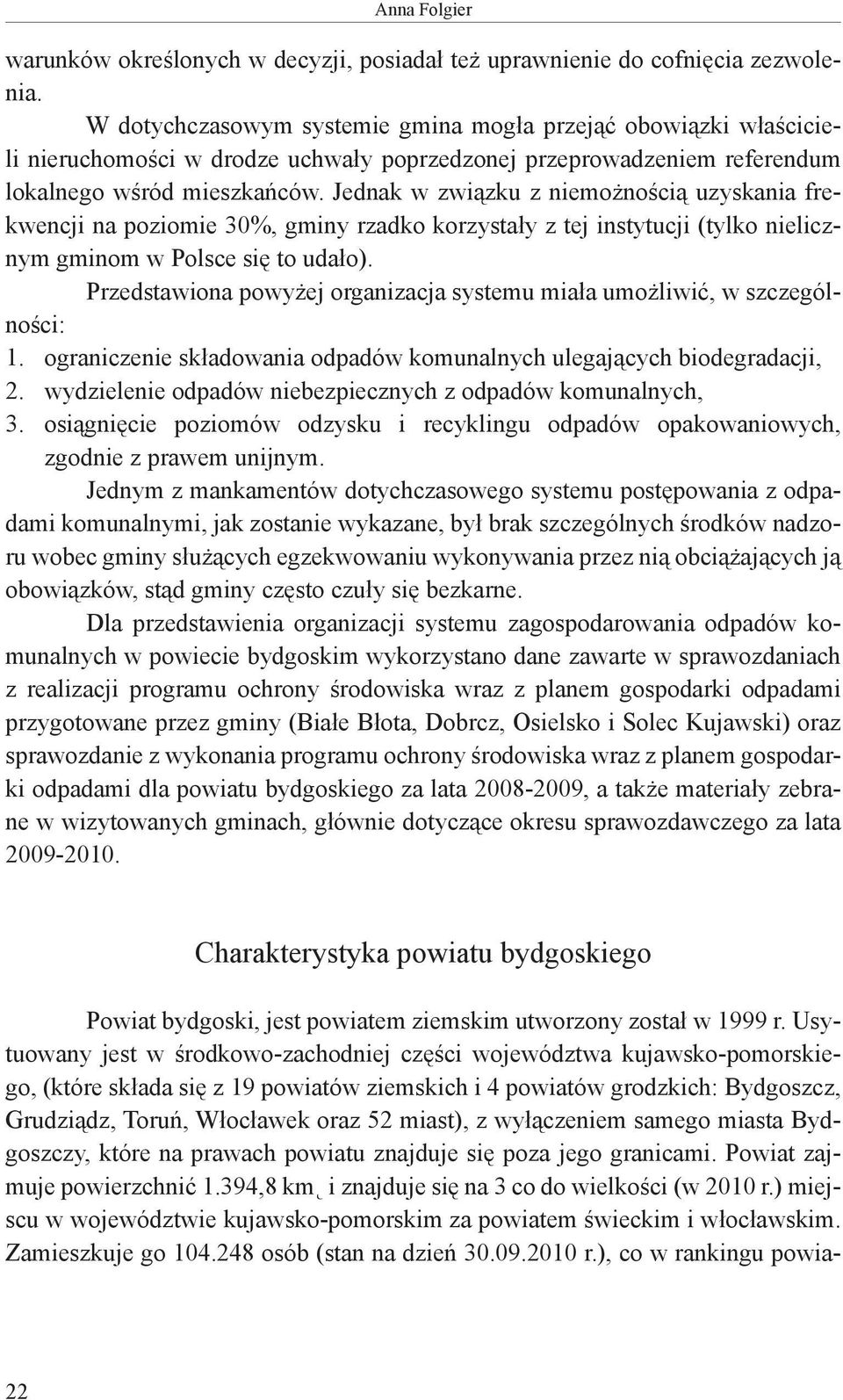 Anna Folgier

warunków określonych w decyzji, posiadał też uprawnienie do cofnięcia zezwolenia.

W dotychczasowym systemie gmina mogła przejąć obowiązki właścicieli nieruchomości w drodze uchwały poprzedzonej przeprowadzeniem referendum lokalnego wśród mieszkańców. Jednak w związku z niemożnością uzyskania frekwencji na poziomie 30%, gminy rzadko korzystały z tej instytucji (tylko nielicznym gminom w Polsce się to udało).

Przedstawiona powyżej organizacja systemu miała umożliwić, w szczególności:
1. ograniczenie składowania odpadów komunalnych ulegających biodegradacji,
2. wydzielenie odpadów niebezpiecznych z odpadów komunalnych,
3. osiągnięcie poziomów odzysku i recyklingu odpadów opakowaniowych, zgodnie z prawem unijnym.

Jednym z mankamentów dotychczasowego systemu postępowania z odpadami komunalnymi, jak zostanie wykazane, był brak szczególnych środków nadzoru wobec gminy służących egzekwowaniu wykonywania przez nią obciążających ją obowiązków, stąd gminy często czuły się bezkarne.

Dla przedstawienia organizacji systemu zagospodarowania odpadów komunalnych w powiecie bydgoskim wykorzystano dane zawarte w sprawozdaniach z realizacji programu ochrony środowiska wraz z planem gospodarki odpadami przygotowane przez gminy (Białe Błota, Dobrcz, Osielsko i Solec Kujawski) oraz sprawozdanie z wykonania programu ochrony środowiska wraz z planem gospodarki odpadami dla powiatu bydgoskiego za lata 2008-2009, a także materiały zebrane w wizytowanych gminach, głównie dotyczące okresu sprawozdawczego za lata 2009-2010.

Charakterystyka powiatu bydgoskiego

Powiat bydgoski, jest powiatem ziemskim utworzony został w 1999 r. Usytuowany jest w środkowo-zachodniej części województwa kujawsko-pomorskiego, (które składa się z 19 powiatów ziemskich i 4 powiatów grodzkich: Bydgoszcz, Grudziądz, Toruń, Włocławek oraz 52 miast), z wyłączeniem samego miasta Bydgoszczy, które na prawach powiatu znajduje się poza jego granicami. Powiat zajmuje powierzchnić 1.394,8 km˛ i znajduje się na 3 co do wielkości (w 2010 r.) miejscu w województwie kujawsko-pomorskim za powiatem świeckim i włocławskim. Zamieszkuje go 104.248 osób (stan na dzień 30.09.2010 r.), co w rankingu powia-

22